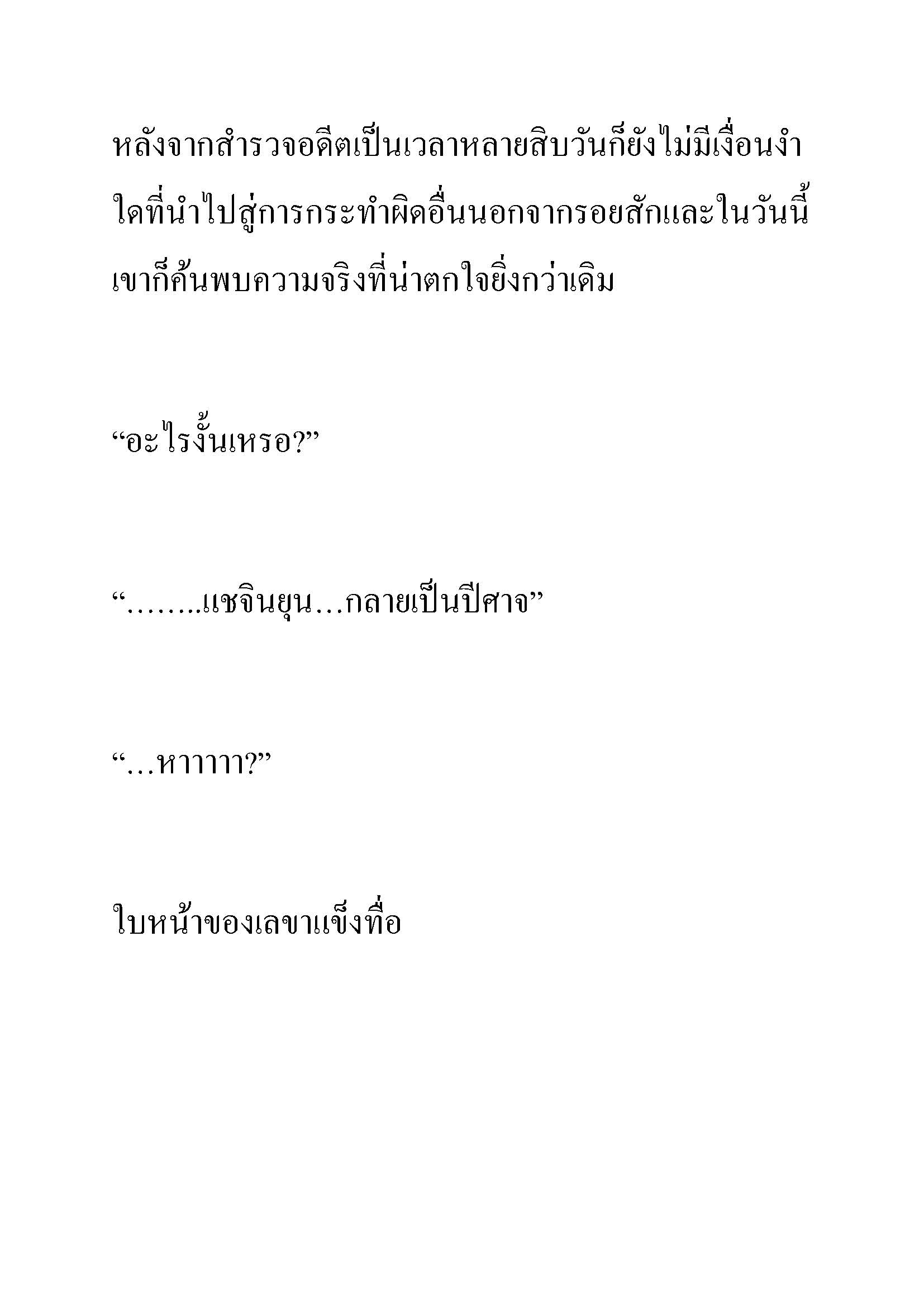 หลังจากสำรวจอดีตเป็นเวลาหลายสิบวันก็ยังไม่มีเงื่อนงำใดที่นำไปสู่การกระทำผิดอื่นนอกจากรอยสักและในวันนี้เขาก็ค้นพบความจริงที่น่าตกใจยิ่งกว่าเดิม

“อะไรงั้นเหรอ?”

“……..แชจินยุน…กลายเป็นปีศาจ”

“…หาาาาา?”

ใบหน้าของเลขาแข็งทื่อ